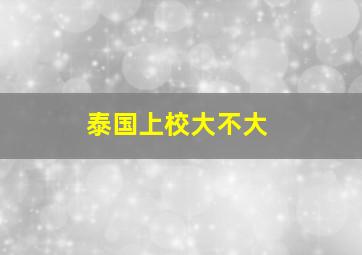 泰国上校大不大